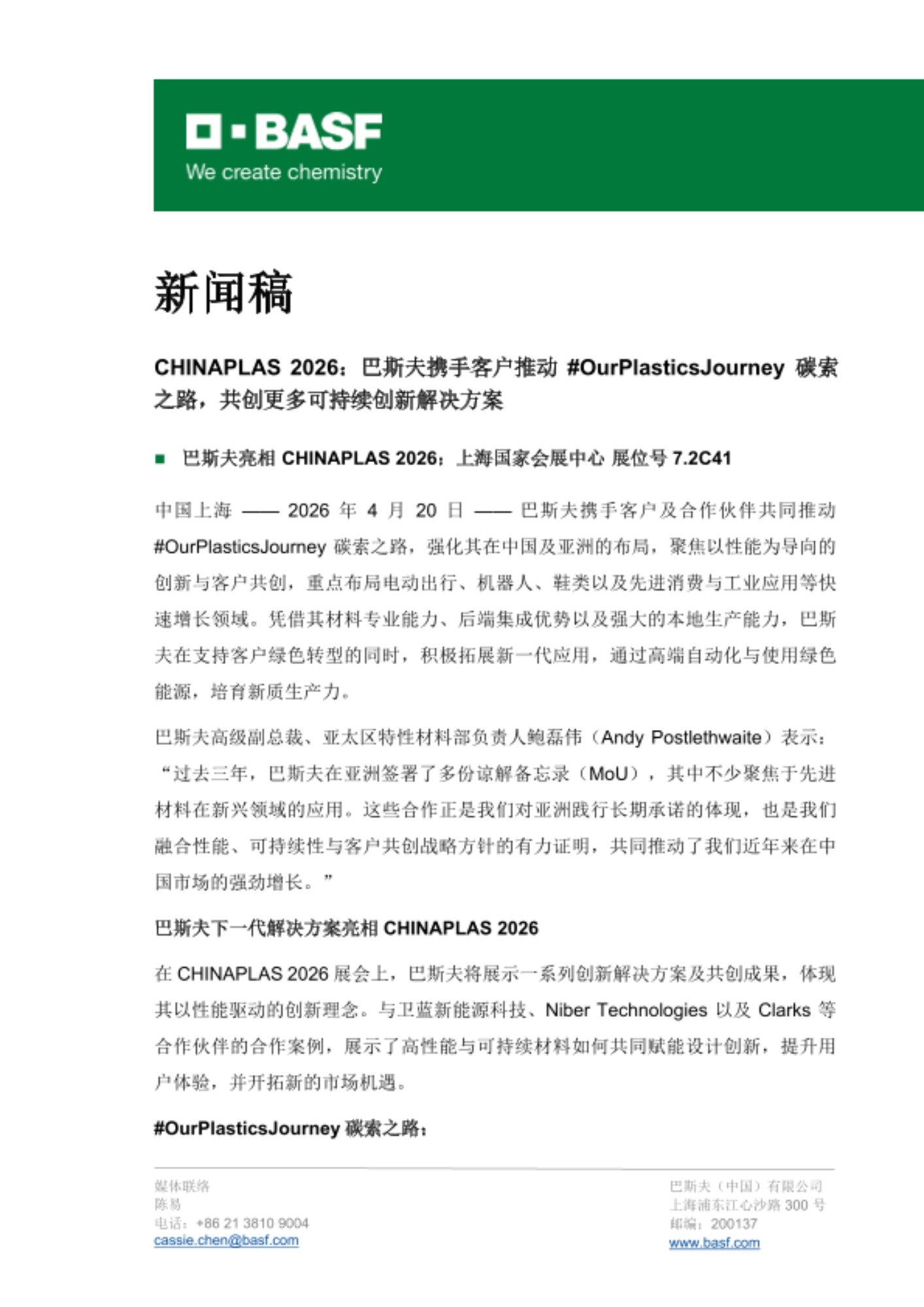 BASF
We create chemistry

新闻稿

CHINAPLAS 2026：巴斯夫携手客户推动 #OurPlasticsJourney 碳索之路，共创更多可持续创新解决方案

■ 巴斯夫亮相 CHINAPLAS 2026：上海国家会展中心 展位号 7.2C41

中国上海 —— 2026 年 4 月 20 日 —— 巴斯夫携手客户及合作伙伴共同推动 #OurPlasticsJourney 碳索之路，强化其在中国及亚洲的布局，聚焦以性能为导向的创新与客户共创，重点布局电动出行、机器人、鞋类以及先进消费与工业应用等快速增长领域。凭借其材料专业能力、后端集成优势以及强大的本地生产能力，巴斯夫在支持客户绿色转型的同时，积极拓展新一代应用，通过高端自动化与使用绿色能源，培育新质生产力。

巴斯夫高级副总裁、亚太区特性材料部负责人鲍磊伟（Andy Postlethwaite）表示：“过去三年，巴斯夫在亚洲签署了多份谅解备忘录（MoU），其中不少聚焦于先进材料在新兴领域的应用。这些合作正是我们对亚洲践行长期承诺的体现，也是我们融合性能、可持续性与客户共创战略方针的有力证明，共同推动了我们近年来在中国市场的强劲增长。”

巴斯夫下一代解决方案亮相 CHINAPLAS 2026

在 CHINAPLAS 2026 展会上，巴斯夫将展示一系列创新解决方案及共创成果，体现其以性能驱动的创新理念。与卫蓝新能源科技、Niber Technologies 以及 Clarks 等合作伙伴的合作案例，展示了高性能与可持续材料如何共同赋能设计创新，提升用户体验，并开拓新的市场机遇。

#OurPlasticsJourney 碳索之路：

媒体联络
陈易
电话：+86 21 3810 9004
cassie.chen@basf.com

巴斯夫（中国）有限公司
上海浦东江心沙路 300 号
邮编：200137
www.basf.com